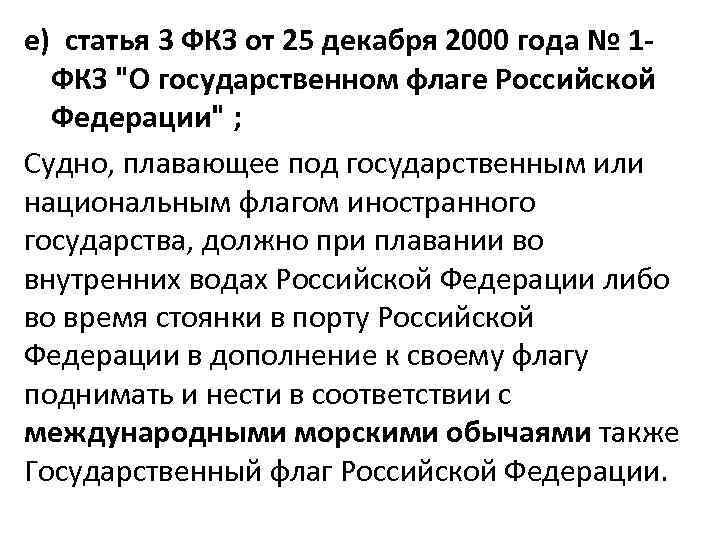 е) статья 3 ФКЗ от 25 декабря 2000 года № 1-ФКЗ "О государственном флаге Российской Федерации" ;

Судно, плавающее под государственным или национальным флагом иностранного государства, должно при плавании во внутренних водах Российской Федерации либо во время стоянки в порту Российской Федерации в дополнение к своему флагу поднимать и нести в соответствии с международными морскими обычаями также Государственный флаг Российской Федерации.